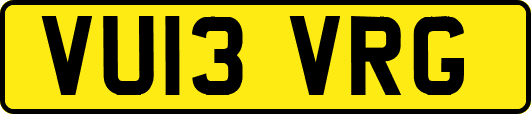 VU13 VRG